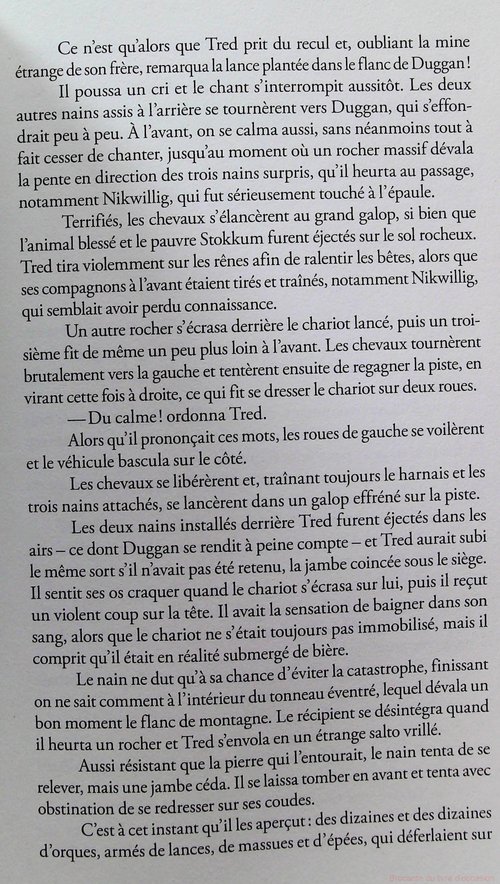 Ce n'est qu'alors que Tred prit du recul et, oubliant la mine étrange de son frère, remarqua la lance plantée dans le flanc de Duggan !

Il poussa un cri et le chant s'interrompit aussitôt. Les deux autres nains assis à l'arrière se tournèrent vers Duggan, qui s'effondrait peu à peu. À l'avant, on se calma aussi, sans néanmoins tout à fait cesser de chanter, jusqu'au moment où un rocher massif dévala la pente en direction des trois nains surpris, qu'il heurta au passage, notamment Nikwillig, qui fut sérieusement touché à l'épaule.

Terrifiés, les chevaux s'élancèrent au grand galop, si bien que l'animal blessé et le pauvre Stokkum furent éjectés sur le sol rocheux. Tred tira violemment sur les rênes afin de ralentir les bêtes, alors que ses compagnons à l'avant étaient tirés et traînés, notamment Nikwillig, qui semblait avoir perdu connaissance.

Un autre rocher s'écrasa derrière le chariot lancé, puis un troisième fit de même un peu plus loin à l'avant. Les chevaux tournèrent brutalement vers la gauche et tentèrent ensuite de regagner la piste, en virant cette fois à droite, ce qui fit se dresser le chariot sur deux roues.

— Du calme ! ordonna Tred.

Alors qu'il prononçait ces mots, les roues de gauche se voilèrent et le véhicule bascula sur le côté.

Les chevaux se libérèrent et, traînant toujours le harnais et les trois nains attachés, se lancèrent dans un galop effréné sur la piste.

Les deux nains installés derrière Tred furent éjectés dans les airs – ce dont Duggan se rendit à peine compte – et Tred aurait subi le même sort s'il n'avait pas été retenu, la jambe coincée sous le siège. Il sentit ses os craquer quand le chariot s'écrasa sur lui, puis il reçut un violent coup sur la tête. Il avait la sensation de baigner dans son sang, alors que le chariot ne s'était toujours pas immobilisé, mais il comprit qu'il était en réalité submergé de bière.

Le nain ne dut qu'à sa chance d'éviter la catastrophe, finissant on ne sait comment à l'intérieur du tonneau éventré, lequel dévala un bon moment le flanc de montagne. Le récipient se désintégra quand il heurta un rocher et Tred s'envola en un étrange salto vrillé.

Aussi résistant que la pierre qui l'entourait, le nain tenta de se relever, mais une jambe céda. Il se laissa tomber en avant et tenta avec obstination de se redresser sur ses coudes.

C'est à cet instant qu'il les aperçut : des dizaines et des dizaines d'orques, armés de lances, de massues et d'épées, qui déferlaient sur